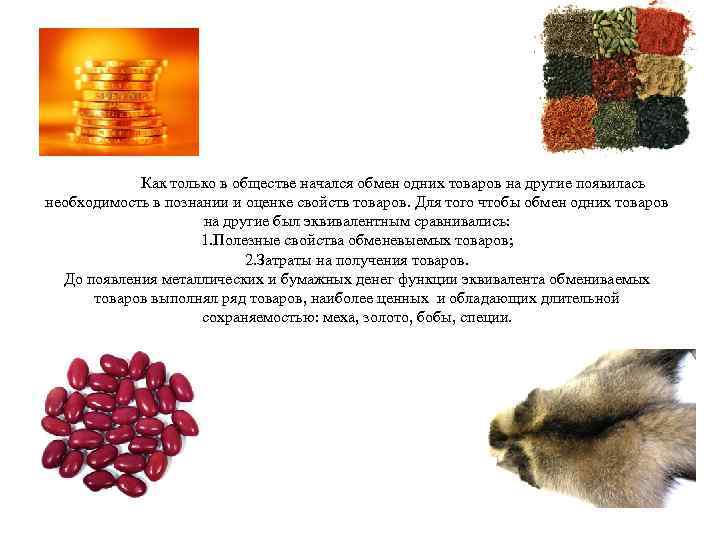 Как только в обществе начался обмен одних товаров на другие появилась необходимость в познании и оценке свойств товаров. Для того чтобы обмен одних товаров на другие был эквивалентным сравнивались:
1.Полезные свойства обменевыемых товаров;
2.Затраты на получения товаров.
До появления металлических и бумажных денег функции эквивалента обмениваемых товаров выполнял ряд товаров, наиболее ценных и обладающих длительной сохраняемостью: меха, золото, бобы, специи.